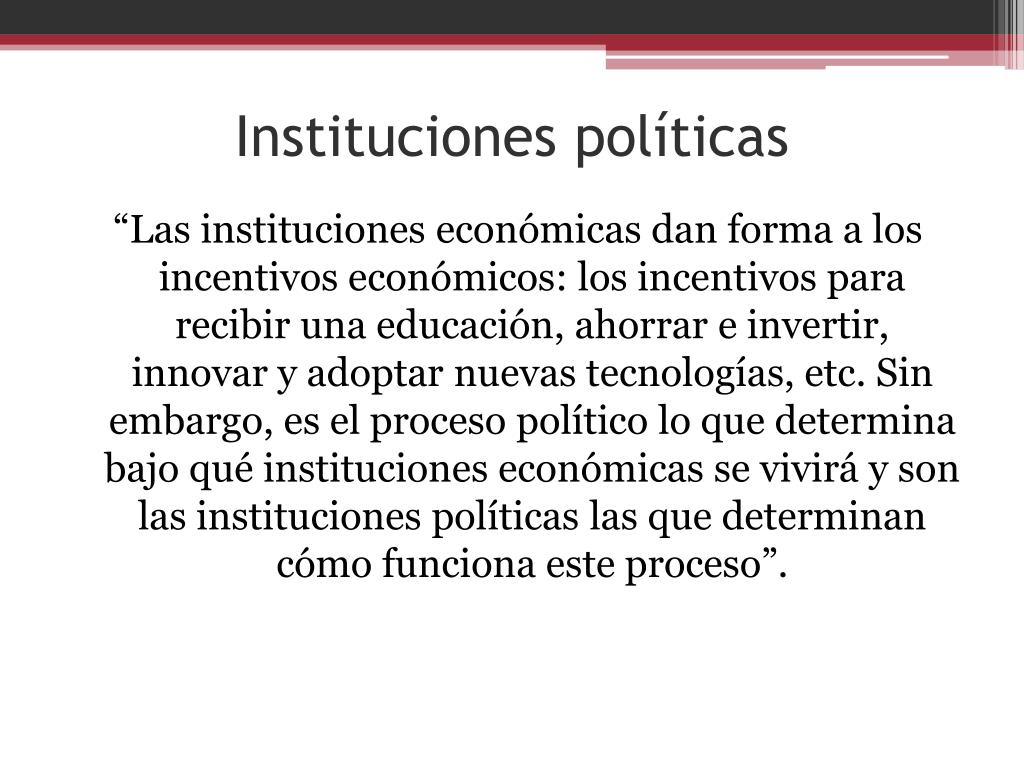 Instituciones políticas

“Las instituciones económicas dan forma a los incentivos económicos: los incentivos para recibir una educación, ahorrar e invertir, innovar y adoptar nuevas tecnologías, etc. Sin embargo, es el proceso político lo que determina bajo qué instituciones económicas se vivirá y son las instituciones políticas las que determinan cómo funciona este proceso”.